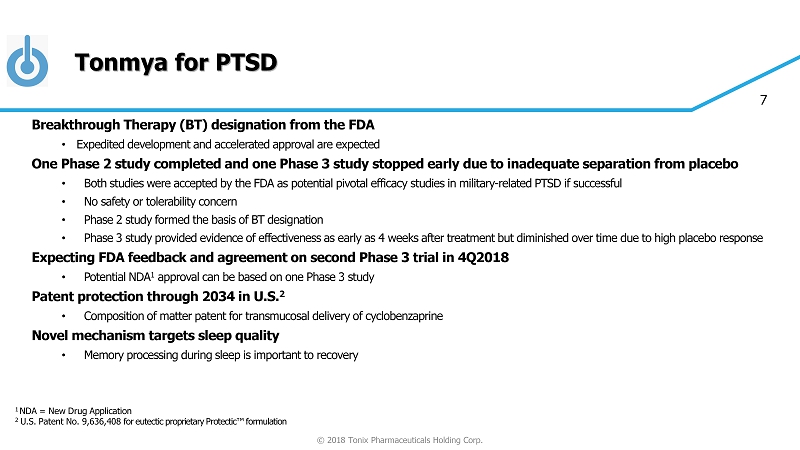 Tonmya for PTSD

7

Breakthrough Therapy (BT) designation from the FDA

• Expedited development and accelerated approval are expected

One Phase 2 study completed and one Phase 3 study stopped early due to inadequate separation from placebo

• Both studies were accepted by the FDA as potential pivotal efficacy studies in military-related PTSD if successful

• No safety or tolerability concern

• Phase 2 study formed the basis of BT designation

• Phase 3 study provided evidence of effectiveness as early as 4 weeks after treatment but diminished over time due to high placebo response

Expecting FDA feedback and agreement on second Phase 3 trial in 4Q2018

• Potential NDA$^1$ approval can be based on one Phase 3 study

Patent protection through 2034 in U.S.$^2$

• Composition of matter patent for transmucosal delivery of cyclobenzaprine

Novel mechanism targets sleep quality

• Memory processing during sleep is important to recovery

$^1$ NDA = New Drug Application
$^2$ U.S. Patent No. 9,636,408 for eutectic proprietary Protectic™ formulation

© 2018 Tonix Pharmaceuticals Holding Corp.